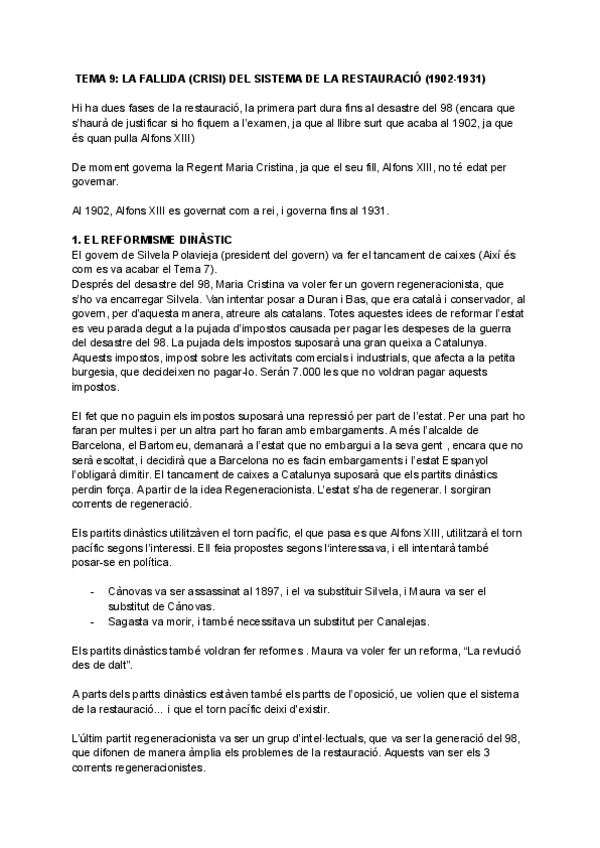 TEMA 9: LA FALLIDA (CRISI) DEL SISTEMA DE LA RESTAURACIÓ (1902-1931)

Hi ha dues fases de la restauració, la primera part dura fins al desastre del 98 (encara que s'haurà de justificar si ho fiquem a l'examen, ja que al llibre surt que acaba al 1902, ja que és quan pulla Alfons XIII)

De moment governa la Regent Maria Cristina, ja que el seu fill, Alfons XIII, no té edat per governar.

Al 1902, Alfons XIII es governat com a rei, i governa fins al 1931.

1. EL REFORMISME DINÀSTIC
El govern de Silvela Polavieja (president del govern) va fer el tancament de caixes (Així és com es va acabar el Tema 7).
Després del desastre del 98, Maria Cristina va voler fer un govern regeneracionista, que s'ho va encarregar Silvela. Van intentar posar a Duran i Bas, que era català i conservador, al govern, per d'aquesta manera, atreure als catalans. Totes aquestes idees de reformar l'estat es veu parada degut a la pujada d'impostos causada per pagar les despeses de la guerra del desastre del 98. La pujada dels impostos suposarà una gran queixa a Catalunya. Aquests impostos, impost sobre les activitats comercials i industrials, que afecta a la petita burgesia, que decideixen no pagar-lo. Serán 7.000 les que no voldran pagar aquests impostos.

El fet que no paguin els impostos suposarà una repressió per part de l'estat. Per una part ho faran per multes i per un altra part ho faran amb embargaments. A més l'alcalde de Barcelona, el Bartomeu, demanarà a l'estat que no embargui a la seva gent , encara que no serà escoltat, i decidirà que a Barcelona no es facin embargaments i l'estat Espanyol l'obligarà dimitir. El tancament de caixes a Catalunya suposarà que els partits dinàstics perdin força. A partir de la idea Regeneracionista. L'estat s'ha de regenerar. I sorgiran corrents de regeneració.

Els partits dinàstics utilitzàven el torn pacífic, el que pasa es que Alfons XIII, utilitzarà el torn pacífic segons l'interessi. Ell feia propostes segons l'interessava, i ell intentarà també posar-se en política.

- Cànovas va ser assassinat al 1897, i el va substituir Silvela, i Maura va ser el substitut de Cánovas.
- Sagasta va morir, i també necessitava un substitut per Canalejas.

Els partits dinàstics també voldran fer reformes . Maura va voler fer un reforma, "La revlució des de dalt".

A parts dels partts dinàstics estàven també els partts de l'oposició, ue volien que el sistema de la restauració... i que el torn pacífic deixi d'existir.

L'últim partit regeneracionista va ser un grup d'intel·lectuals, que va ser la generació del 98, que difonen de manera àmplia els problemes de la restauració. Aquests van ser els 3 corrents regeneracionistes.